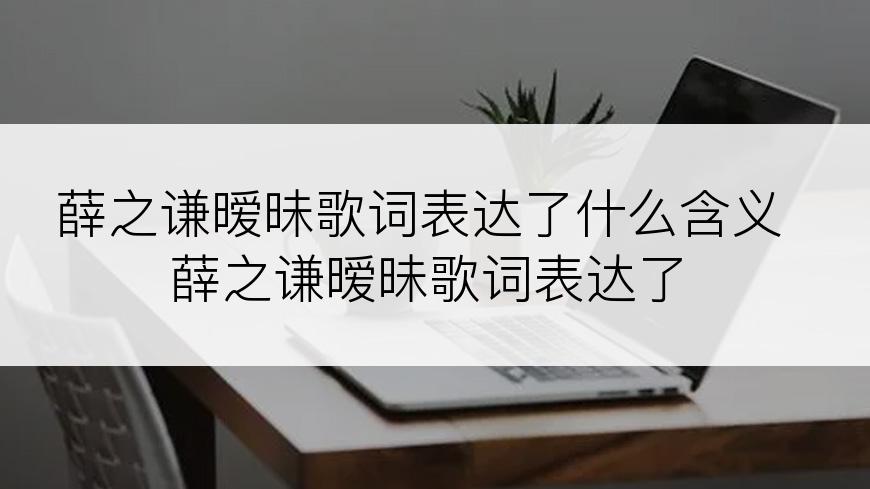 薛之谦暧昧歌词表达了什么含义 薛之谦暧昧歌词表达了